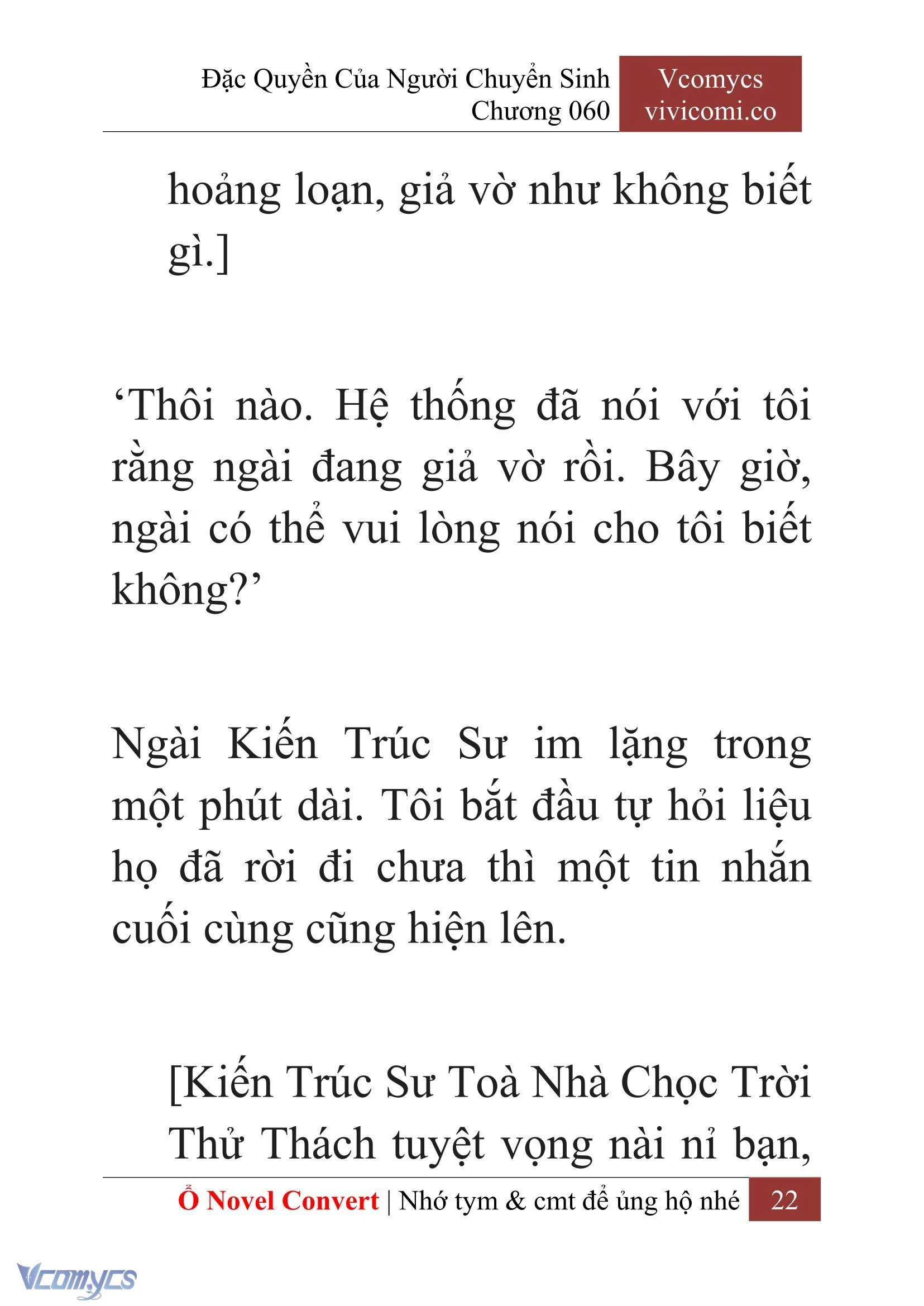 Đặc Quyền Của Người Chuyển Sinh
Chương 060

Vcomycs
vivicomi.co

hoảng loạn, giả vờ như không biết gì.]

‘Thôi nào. Hệ thống đã nói với tôi rằng ngài đang giả vờ rồi. Bây giờ, ngài có thể vui lòng nói cho tôi biết không?’

Ngài Kiến Trúc Sư im lặng trong một phút dài. Tôi bắt đầu tự hỏi liệu họ đã rời đi chưa thì một tin nhắn cuối cùng cũng hiện lên.

[Kiến Trúc Sư Toà Nhà Chọc Trời Thử Thách tuyệt vọng nài nỉ bạn,

Ổ Novel Convert | Nhớ tym & cmt để ủng hộ nhé 22

Vcomycs